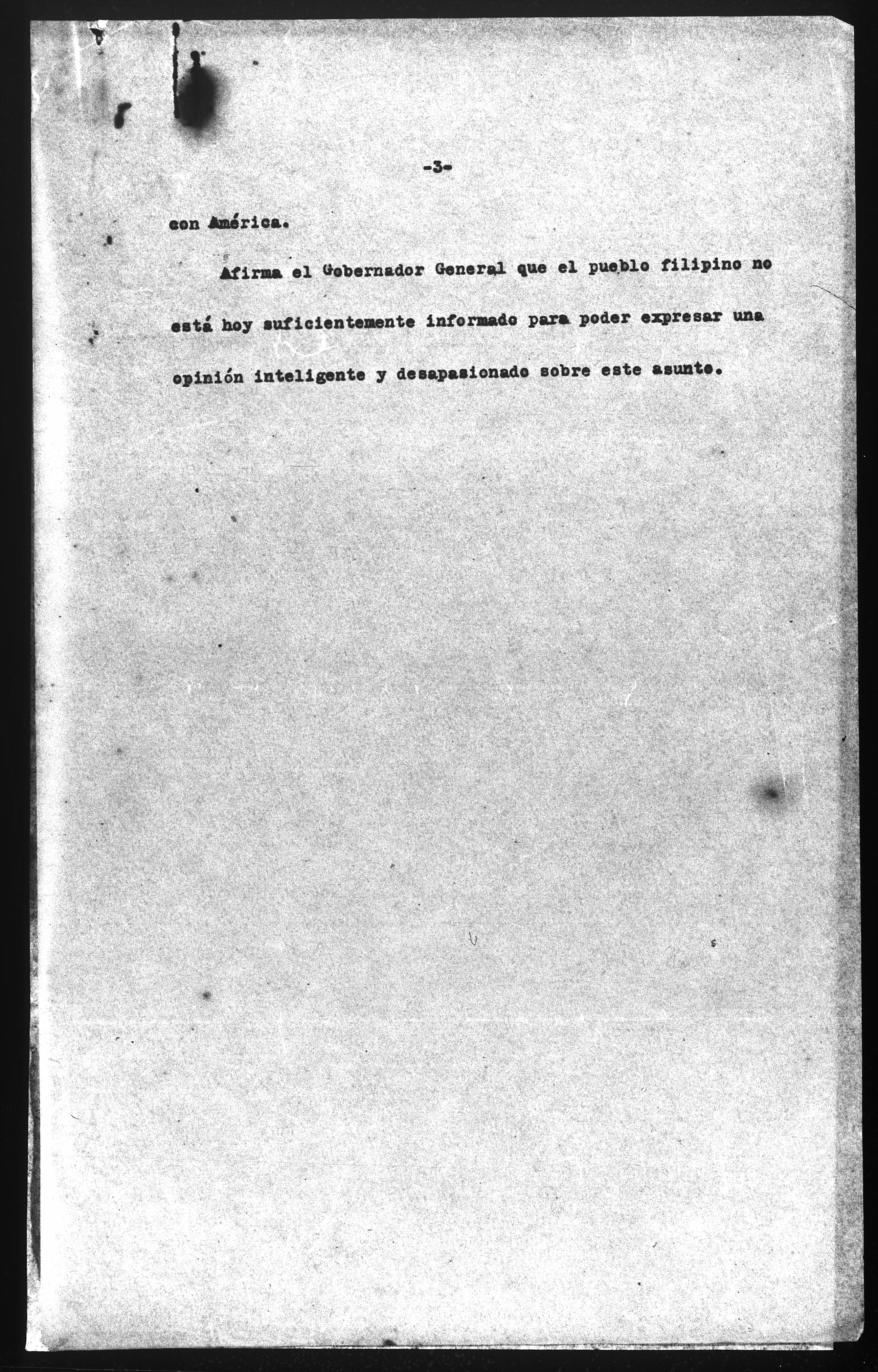 -3-

con América.

Afirma el Gobernador General que el pueblo filipino no está hoy suficientemente informado para poder expresar una opinión inteligente y desapasionado sobre este asunto.